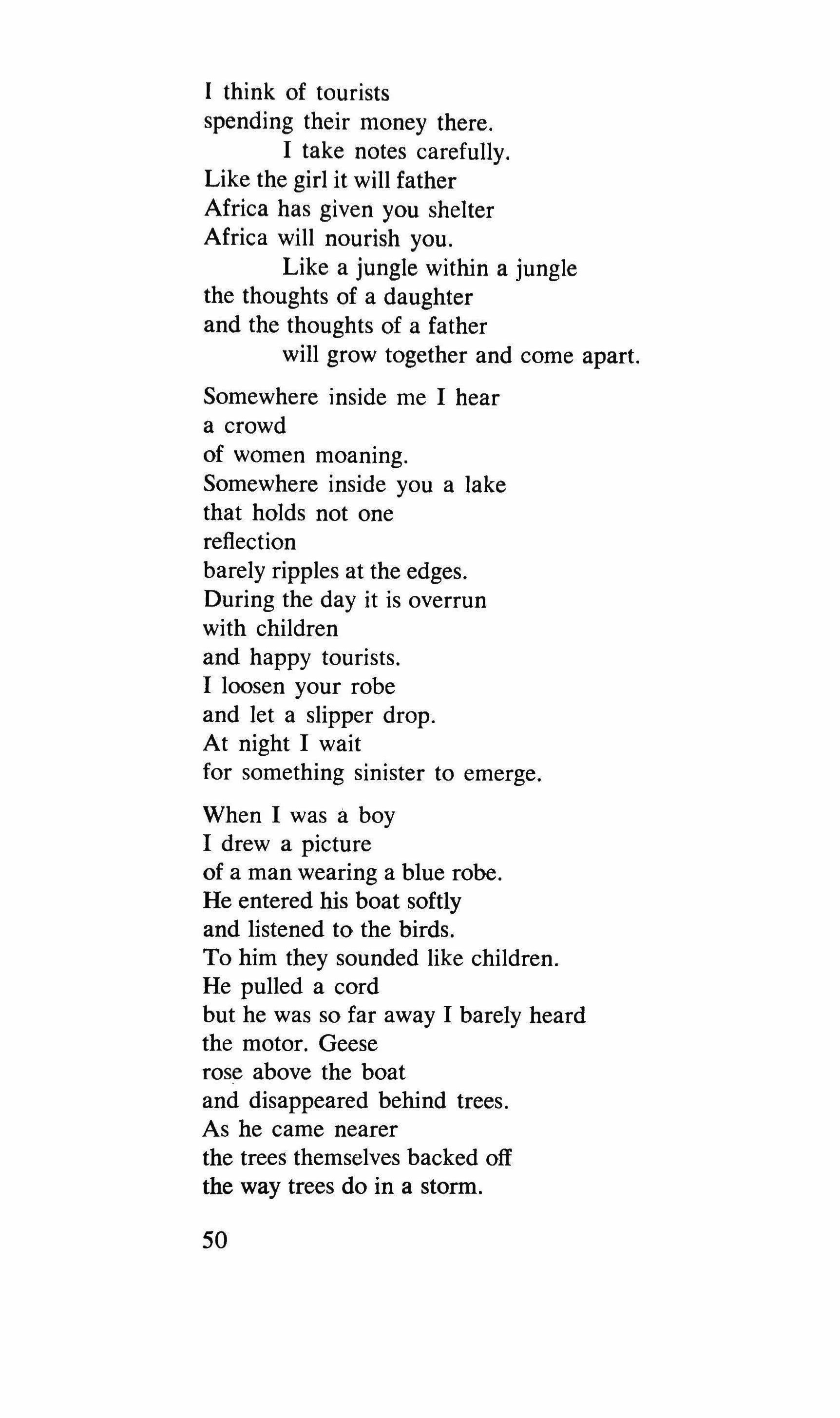 I think of tourists
spending their money there.
I take notes carefully.
Like the girl it will father
Africa has given you shelter
Africa will nourish you.
Like a jungle within a jungle
the thoughts of a daughter
and the thoughts of a father
will grow together and come apart.

Somewhere inside me I hear
a crowd
of women moaning.
Somewhere inside you a lake
that holds not one
reflection
barely ripples at the edges.
During the day it is overrun
with children
and happy tourists.
I loosen your robe
and let a slipper drop.
At night I wait
for something sinister to emerge.

When I was a boy
I drew a picture
of a man wearing a blue robe.
He entered his boat softly
and listened to the birds.
To him they sounded like children.
He pulled a cord
but he was so far away I barely heard
the motor. Geese
rose above the boat
and disappeared behind trees.
As he came nearer
the trees themselves backed off
the way trees do in a storm.

50